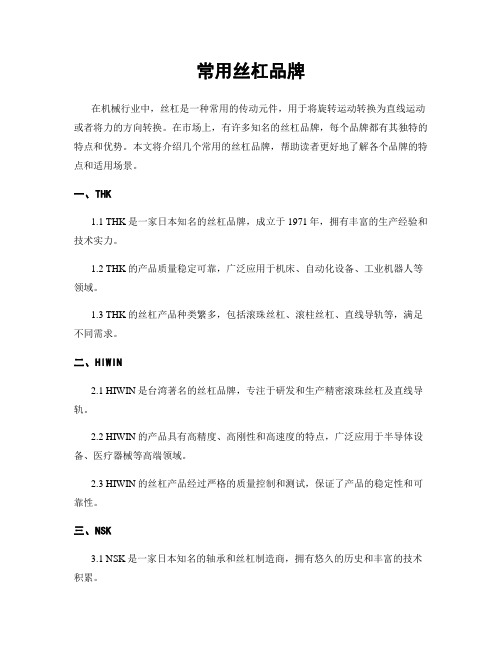 常用丝杠品牌

在机械行业中，丝杠是一种常用的传动元件，用于将旋转运动转换为直线运动或者将力的方向转换。在市场上，有许多知名的丝杠品牌，每个品牌都有其独特的特点和优势。本文将介绍几个常用的丝杠品牌，帮助读者更好地了解各个品牌的特点和适用场景。

一、THK

1.1 THK 是一家日本知名的丝杠品牌，成立于 1971 年，拥有丰富的生产经验和技术实力。

1.2 THK 的产品质量稳定可靠，广泛应用于机床、自动化设备、工业机器人等领域。

1.3 THK 的丝杠产品种类繁多，包括滚珠丝杠、滚柱丝杠、直线导轨等，满足不同需求。

二、HIWIN

2.1 HIWIN 是台湾著名的丝杠品牌，专注于研发和生产精密滚珠丝杠及直线导轨。

2.2 HIWIN 的产品具有高精度、高刚性和高速度的特点，广泛应用于半导体设备、医疗器械等高端领域。

2.3 HIWIN 的丝杠产品经过严格的质量控制和测试，保证了产品的稳定性和可靠性。

三、NSK

3.1 NSK 是一家日本知名的轴承和丝杠制造商，拥有悠久的历史和丰富的技术积累。